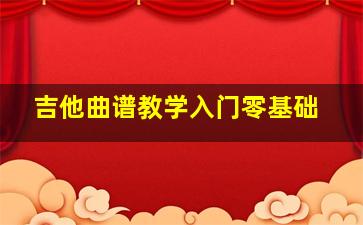 吉他曲谱教学入门零基础